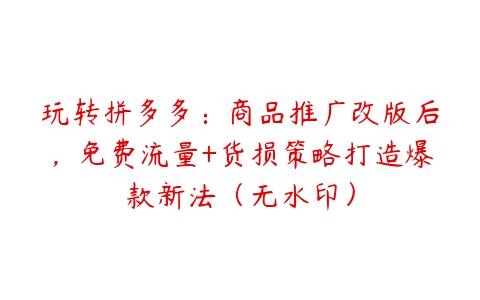 玩转拼多多：商品推广改版后，免费流量+货损策略打造爆款新法（无水印）